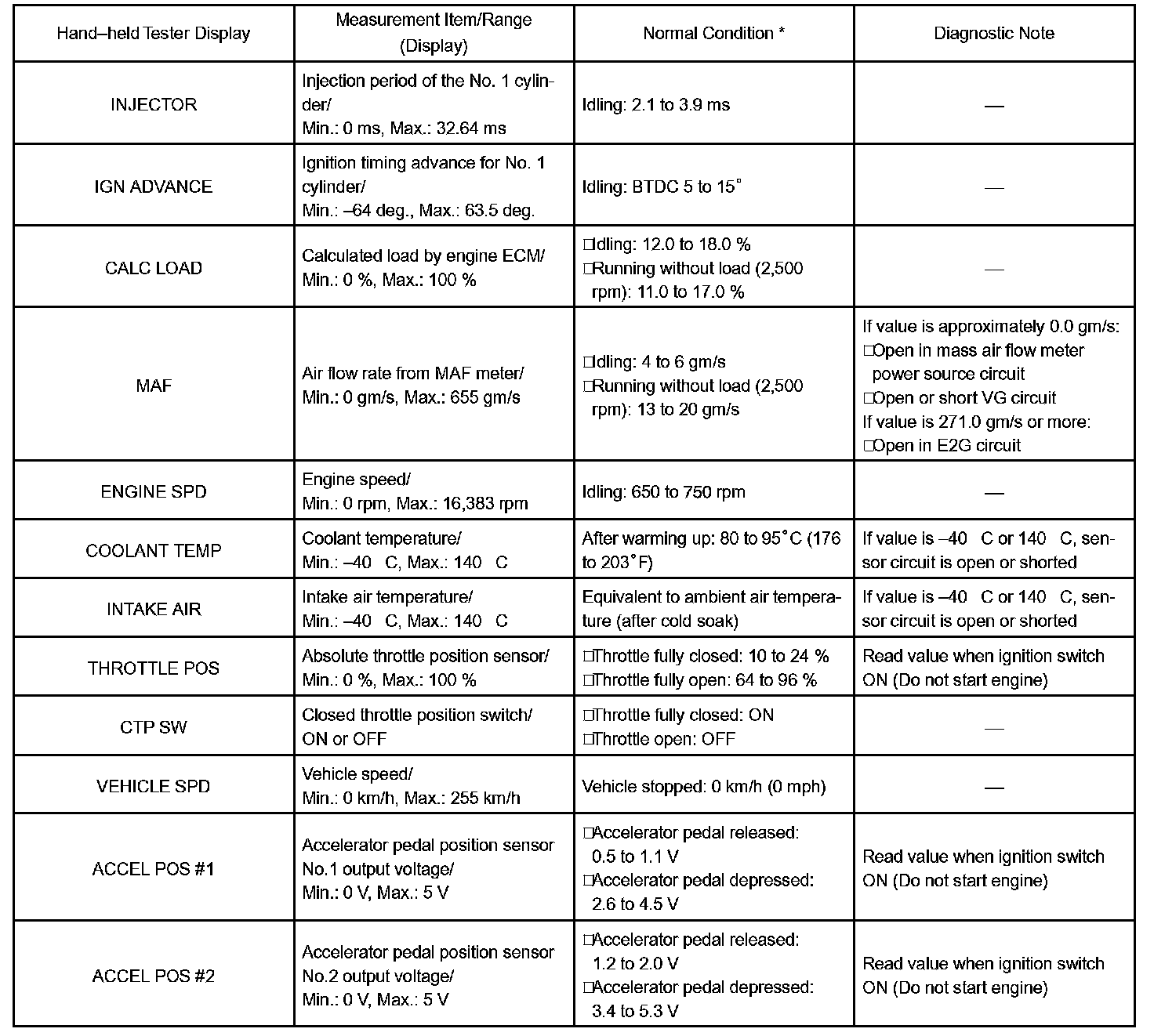 | Hand–held Tester Display | Measurement Item/Range (Display) | Normal Condition * | Diagnostic Note |
|---|---|---|---|
| INJECTOR | Injection period of the No. 1 cylinder/ Min.: 0 ms, Max.: 32.64 ms | Idling: 2.1 to 3.9 ms | — |
| IGN ADVANCE | Ignition timing advance for No. 1 cylinder/ Min.: –64 deg., Max.: 63.5 deg. | Idling: BTDC 5 to 15° | — |
| CALC LOAD | Calculated load by engine ECM/ Min.: 0 %, Max.: 100 % | □Idling: 12.0 to 18.0 % □Running without load (2,500 rpm): 11.0 to 17.0 % | — |
| MAF | Air flow rate from MAF meter/ Min.: 0 gm/s, Max.: 655 gm/s | □Idling: 4 to 6 gm/s □Running without load (2,500 rpm): 13 to 20 gm/s | If value is approximately 0.0 gm/s: □Open in mass air flow meter power source circuit □Open or short VG circuit If value is 271.0 gm/s or more: □Open in E2G circuit |
| ENGINE SPD | Engine speed/ Min.: 0 rpm, Max.: 16,383 rpm | Idling: 650 to 750 rpm | — |
| COOLANT TEMP | Coolant temperature/ Min.: –40 C, Max.: 140 C | After warming up: 80 to 95°C (176 to 203°F) | If value is –40 C or 140 C, sensor circuit is open or shorted |
| INTAKE AIR | Intake air temperature/ Min.: –40 C, Max.: 140 C | Equivalent to ambient air temperature (after cold soak) | If value is –40 C or 140 C, sensor circuit is open or shorted |
| THROTTLE POS | Absolute throttle position sensor/ Min.: 0 %, Max.: 100 % | □Throttle fully closed: 10 to 24 % □Throttle fully open: 64 to 96 % | Read value when ignition switch ON (Do not start engine) |
| CTP SW | Closed throttle position switch/ ON or OFF | □Throttle fully closed: ON □Throttle open: OFF | — |
| VEHICLE SPD | Vehicle speed/ Min.: 0 km/h, Max.: 255 km/h | Vehicle stopped: 0 km/h (0 mph) | — |
| ACCEL POS #1 | Accelerator pedal position sensor No.1 output voltage/ Min.: 0 V, Max.: 5 V | □Accelerator pedal released: 0.5 to 1.1 V □Accelerator pedal depressed: 2.6 to 4.5 V | Read value when ignition switch ON (Do not start engine) |
| ACCEL POS #2 | Accelerator pedal position sensor No.2 output voltage/ Min.: 0 V, Max.: 5 V | □Accelerator pedal released: 1.2 to 2.0 V □Accelerator pedal depressed: 3.4 to 5.3 V | Read value when ignition switch ON (Do not start engine) |